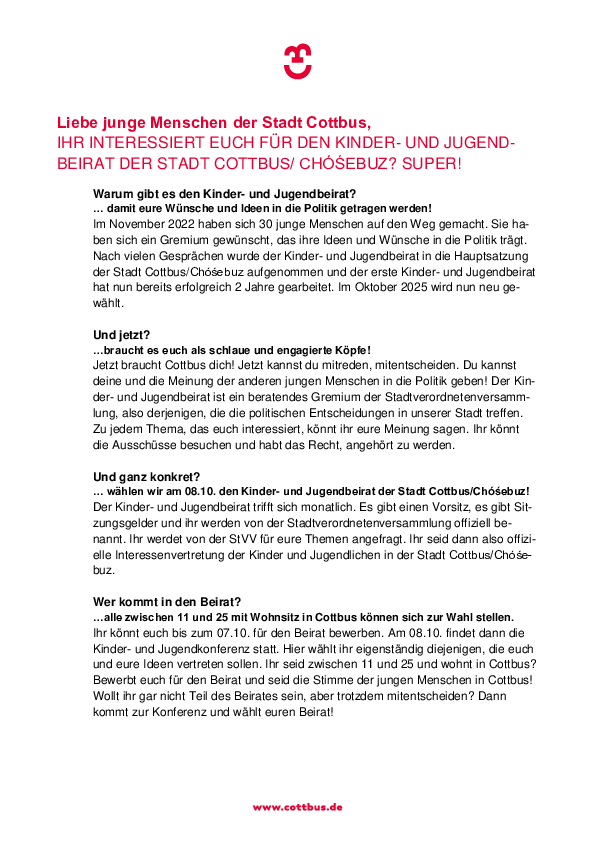 Liebe junge Menschen der Stadt Cottbus,
IHR INTERESSIERT EUCH FÜR DEN KINDER- UND JUGENDBEIRAT DER STADT COTTBUS/ CHÓŚEBUZ? SUPER!

Warum gibt es den Kinder- und Jugendbeirat?
… damit eure Wünsche und Ideen in die Politik getragen werden!
Im November 2022 haben sich 30 junge Menschen auf den Weg gemacht. Sie haben sich ein Gremium gewünscht, das ihre Ideen und Wünsche in die Politik trägt. Nach vielen Gesprächen wurde der Kinder- und Jugendbeirat in die Hauptsatzung der Stadt Cottbus/Chóśebuz aufgenommen und der erste Kinder- und Jugendbeirat hat nun bereits erfolgreich 2 Jahre gearbeitet. Im Oktober 2025 wird nun neu gewählt.

Und jetzt?
…braucht es euch als schlaue und engagierte Köpfe!
Jetzt braucht Cottbus dich! Jetzt kannst du mitreden, mitentscheiden. Du kannst deine und die Meinung der anderen jungen Menschen in die Politik geben! Der Kinder- und Jugendbeirat ist ein beratendes Gremium der Stadtverordnetenversammlung, also derjenigen, die die politischen Entscheidungen in unserer Stadt treffen. Zu jedem Thema, das euch interessiert, könnt ihr eure Meinung sagen. Ihr könnt die Ausschüsse besuchen und habt das Recht, angehört zu werden.

Und ganz konkret?
… wählen wir am 08.10. den Kinder- und Jugendbeirat der Stadt Cottbus/Chóśebuz!
Der Kinder- und Jugendbeirat trifft sich monatlich. Es gibt einen Vorsitz, es gibt Sitzungsgelder und ihr werden von der Stadtverordnetenversammlung offiziell benannt. Ihr werdet von der StVV für eure Themen angefragt. Ihr seid dann also offizielle Interessenvertretung der Kinder und Jugendlichen in der Stadt Cottbus/Chóśebuz.

Wer kommt in den Beirat?
…alle zwischen 11 und 25 mit Wohnsitz in Cottbus können sich zur Wahl stellen.
Ihr könnt euch bis zum 07.10. für den Beirat bewerben. Am 08.10. findet dann die Kinder- und Jugendkonferenz statt. Hier wählt ihr eigenständig diejenigen, die euch und eure Ideen vertreten sollen. Ihr seid zwischen 11 und 25 und wohnt in Cottbus? Bewerbt euch für den Beirat und seid die Stimme der jungen Menschen in Cottbus! Wollt ihr gar nicht Teil des Beirates sein, aber trotzdem mitentscheiden? Dann kommt zur Konferenz und wählt euren Beirat!

www.cottbus.de